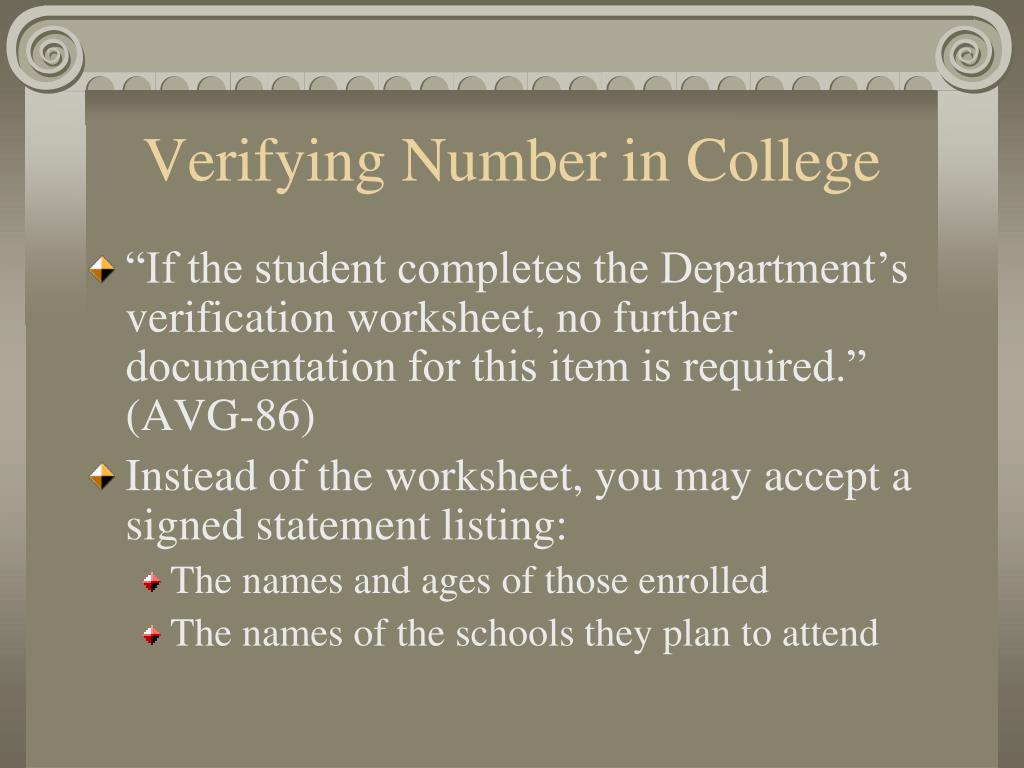 Verifying Number in College

“If the student completes the Department’s verification worksheet, no further documentation for this item is required.” (AVG-86)

Instead of the worksheet, you may accept a signed statement listing:

The names and ages of those enrolled

The names of the schools they plan to attend